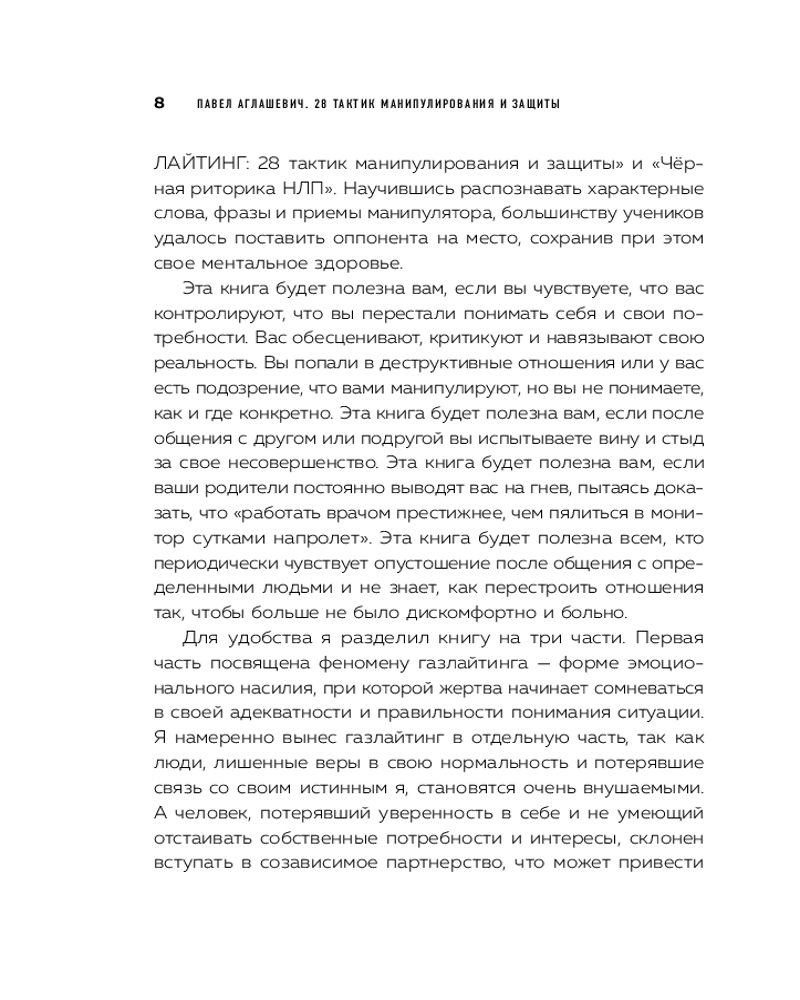 8 ПАВЕЛ АГЛАШЕВИЧ. 28 ТАКТИК МАНИПУЛИРОВАНИЯ И ЗАЩИТЫ

ЛАЙТИНГ: 28 тактик манипулирования и защиты» и «Чёрная риторика НЛП». Научившись распознавать характерные слова, фразы и приемы манипулятора, большинству учеников удалось поставить оппонента на место, сохранив при этом свое ментальное здоровье.

Эта книга будет полезна вам, если вы чувствуете, что вас контролируют, что вы перестали понимать себя и свои потребности. Вас обесценивают, критикуют и навязывают свою реальность. Вы попали в деструктивные отношения или у вас есть подозрение, что вами манипулируют, но вы не понимаете, как и где конкретно. Эта книга будет полезна вам, если после общения с другом или подругой вы испытываете вину и стыд за свое несовершенство. Эта книга будет полезна вам, если ваши родители постоянно выводят вас на гнев, пытаясь доказать, что «работать врачом престижнее, чем пялиться в монитор сутками напролет». Эта книга будет полезна всем, кто периодически чувствует опустошение после общения с определенными людьми и не знает, как перестроить отношения так, чтобы больше не было дискомфортно и больно.

Для удобства я разделил книгу на три части. Первая часть посвящена феномену газлайтинга — форме эмоционального насилия, при которой жертва начинает сомневаться в своей адекватности и правильности понимания ситуации. Я намеренно вынес газлайтинг в отдельную часть, так как люди, лишенные веры в свою нормальность и потерявшие связь со своим истинным я, становятся очень внушаемыми. А человек, потерявший уверенность в себе и не умеющий отстаивать собственные потребности и интересы, склонен вступать в созависимое партнерство, что может привести